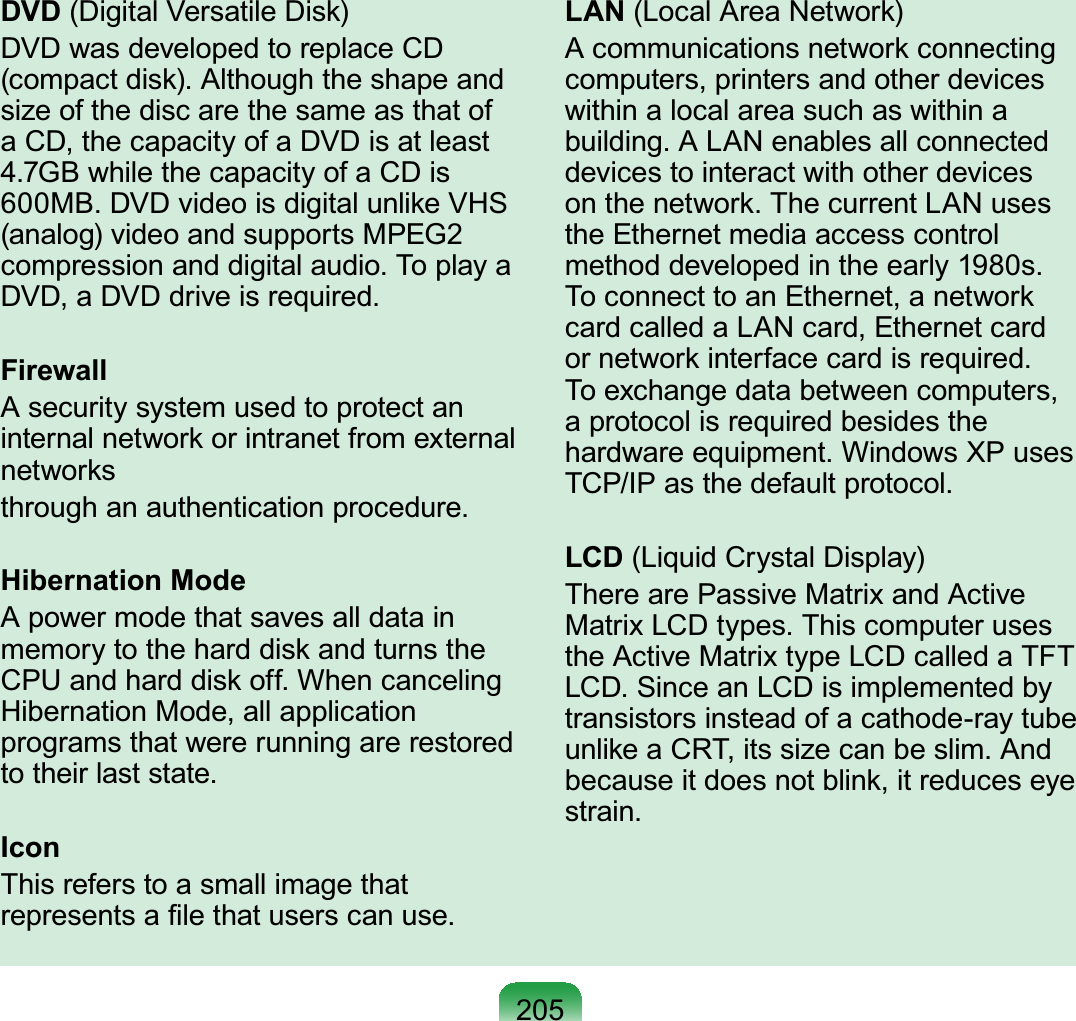 DVD (Digital Versatile Disk)

DVD was developed to replace CD (compact disk). Although the shape and size of the disc are the same as that of a CD, the capacity of a DVD is at least 4.7GB while the capacity of a CD is 600MB. DVD video is digital unlike VHS (analog) video and supports MPEG2 compression and digital audio. To play a DVD, a DVD drive is required.

Firewall

A security system used to protect an internal network or intranet from external networks

through an authentication procedure.

Hibernation Mode

A power mode that saves all data in memory to the hard disk and turns the CPU and hard disk off. When canceling Hibernation Mode, all application programs that were running are restored to their last state.

Icon

This refers to a small image that represents a file that users can use.

LAN (Local Area Network)

A communications network connecting computers, printers and other devices within a local area such as within a building. A LAN enables all connected devices to interact with other devices on the network. The current LAN uses the Ethernet media access control method developed in the early 1980s. To connect to an Ethernet, a network card called a LAN card, Ethernet card or network interface card is required. To exchange data between computers, a protocol is required besides the hardware equipment. Windows XP uses TCP/IP as the default protocol.

LCD (Liquid Crystal Display)

There are Passive Matrix and Active Matrix LCD types. This computer uses the Active Matrix type LCD called a TFT LCD. Since an LCD is implemented by transistors instead of a cathode-ray tube unlike a CRT, its size can be slim. And because it does not blink, it reduces eye strain.

205